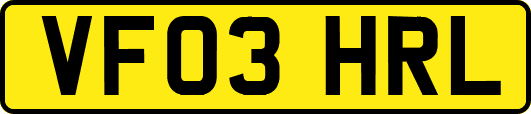 VF03 HRL